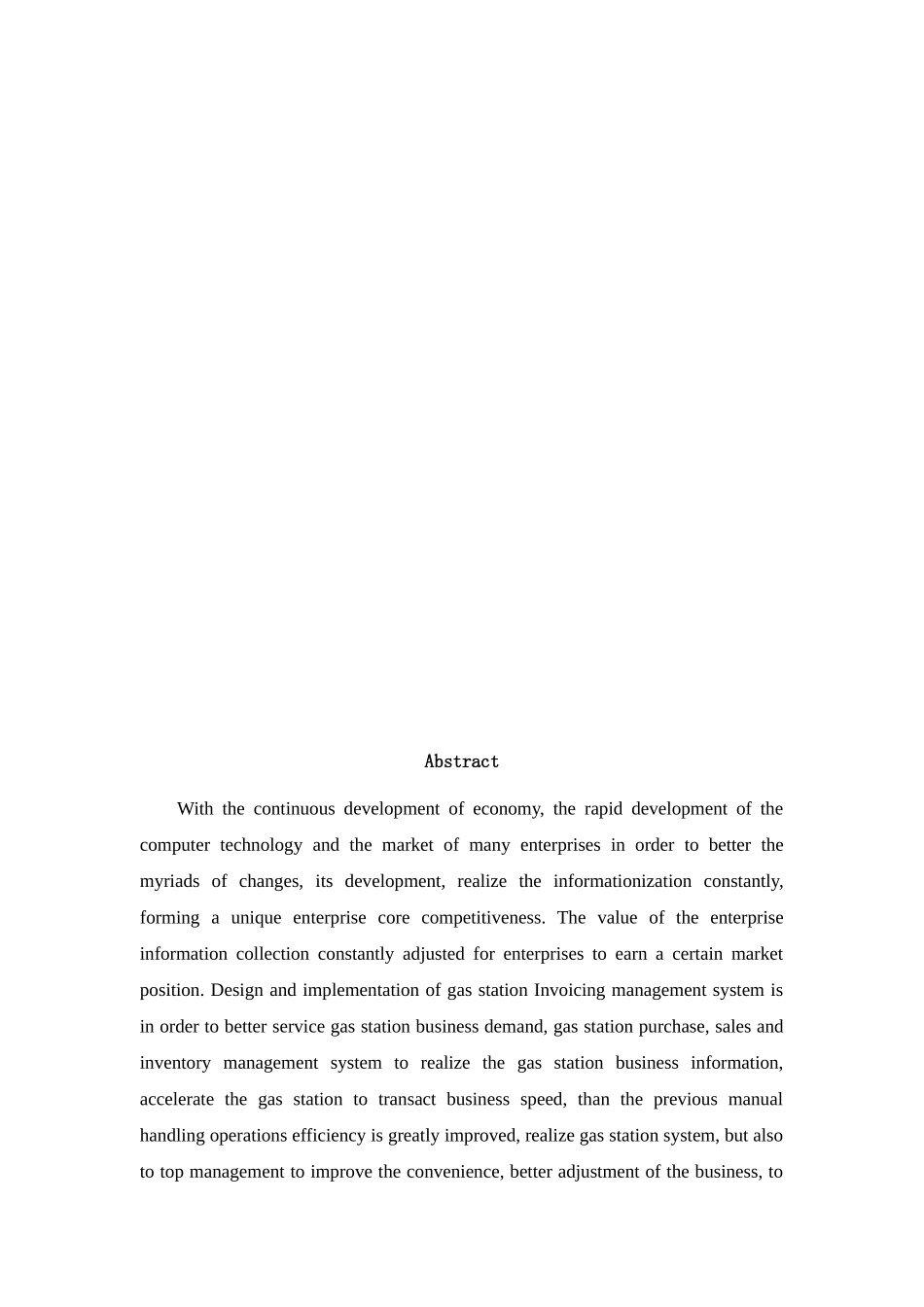 Abstract

With the continuous development of economy, the rapid development of the computer technology and the market of many enterprises in order to better the myriads of changes, its development, realize the informationization constantly, forming a unique enterprise core competitiveness. The value of the enterprise information collection constantly adjusted for enterprises to earn a certain market position. Design and implementation of gas station Invoicing management system is in order to better service gas station business demand, gas station purchase, sales and inventory management system to realize the gas station business information, accelerate the gas station to transact business speed, than the previous manual handling operations efficiency is greatly improved, realize gas station system, but also to top management to improve the convenience, better adjustment of the business, to